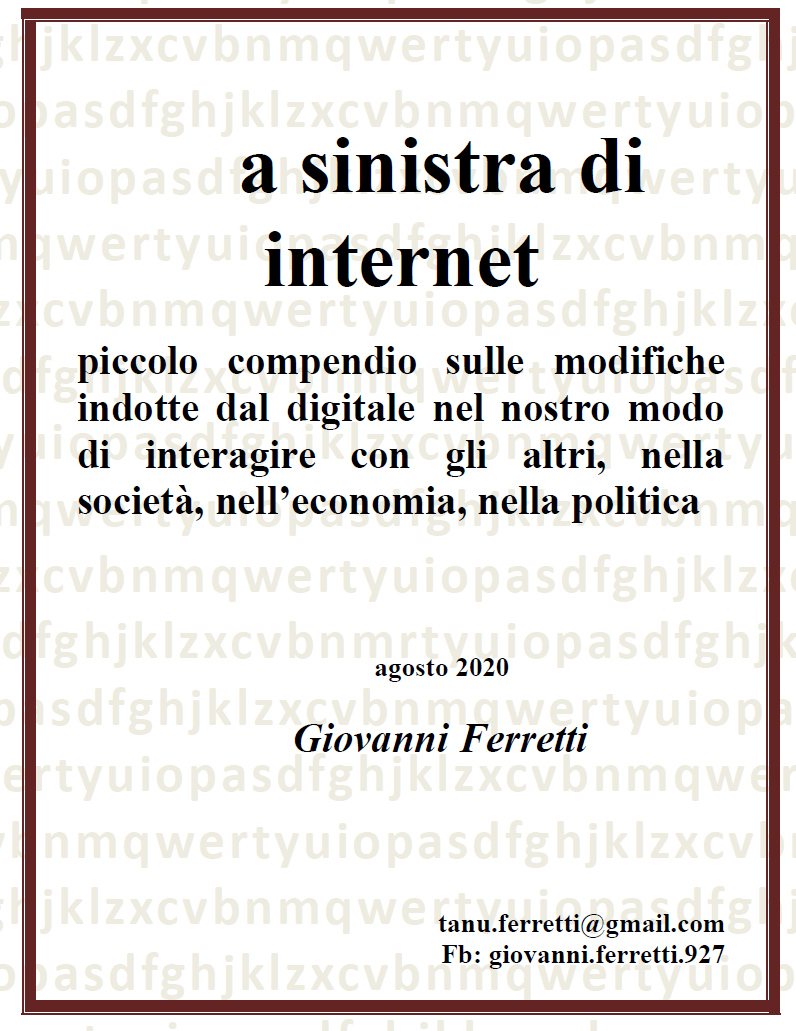 a sinistra di internet

piccolo compendio sulle modifiche indotte dal digitale nel nostro modo di interagire con gli altri, nella società, nell'economia, nella politica

agosto 2020

Giovanni Ferretti

tanu.ferretti@gmail.com
Fb: giovanni.ferretti.927